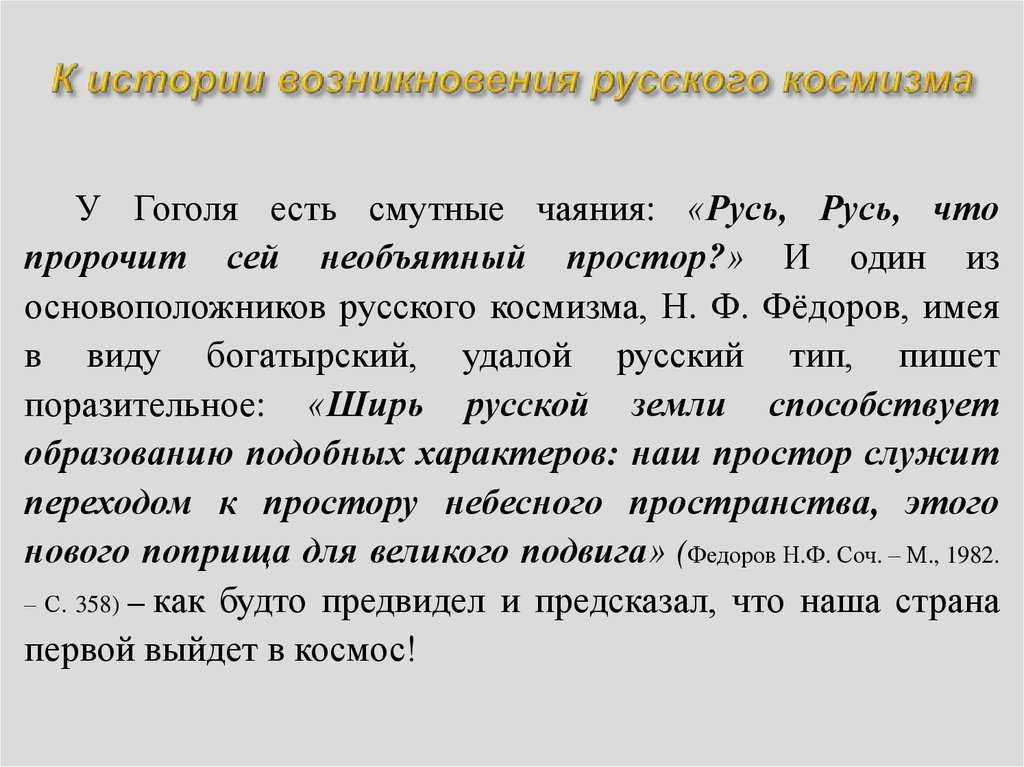 К истории возникновения русского космизма

У Гоголя есть смутные чаяния: «Русь, Русь, что пророчит сей необъятный простор?» И один из основоположников русского космизма, Н. Ф. Фёдоров, имея в виду богатырский, удалой русский тип, пишет поразительное: «Ширь русской земли способствует образованию подобных характеров: наш простор служит переходом к простору небесного пространства, этого нового поприща для великого подвига» (Федоров Н.Ф. Соч. – М., 1982. – С. 358) – как будто предвидел и предсказал, что наша страна первой выйдет в космос!